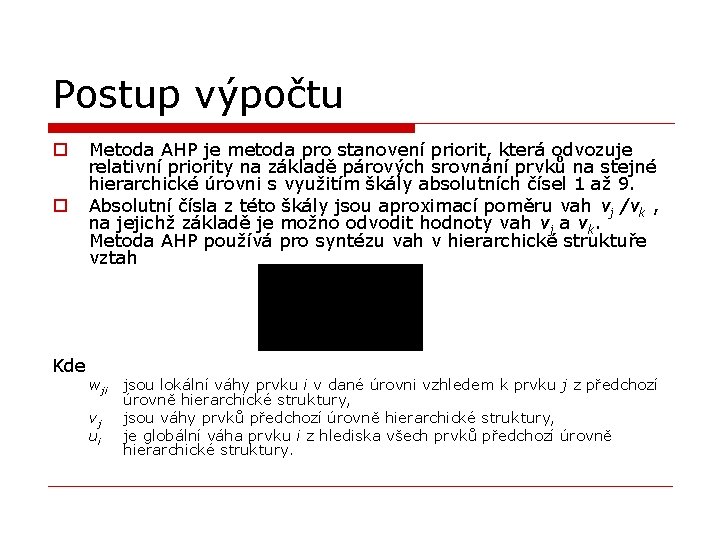 Postup výpočtu

Metoda AHP je metoda pro stanovení priorit, která odvozuje relativní priority na základě párových srovnání prvků na stejné hierarchické úrovni s využitím škály absolutních čísel 1 až 9.

Absolutní čísla z této škály jsou aproximací poměru vah $v_j / v_k$ , na jejichž základě je možno odvodit hodnoty vah $v_j$ a $v_k$. Metoda AHP používá pro syntézu vah v hierarchické struktuře vztah

Kde

$w_{ji}$ jsou lokální váhy prvku $i$ v dané úrovni vzhledem k prvku $j$ z předchozí úrovně hierarchické struktury,

$v_j$ jsou váhy prvků předchozí úrovně hierarchické struktury,

$u_i$ je globální váha prvku $i$ z hlediska všech prvků předchozí úrovně hierarchické struktury.